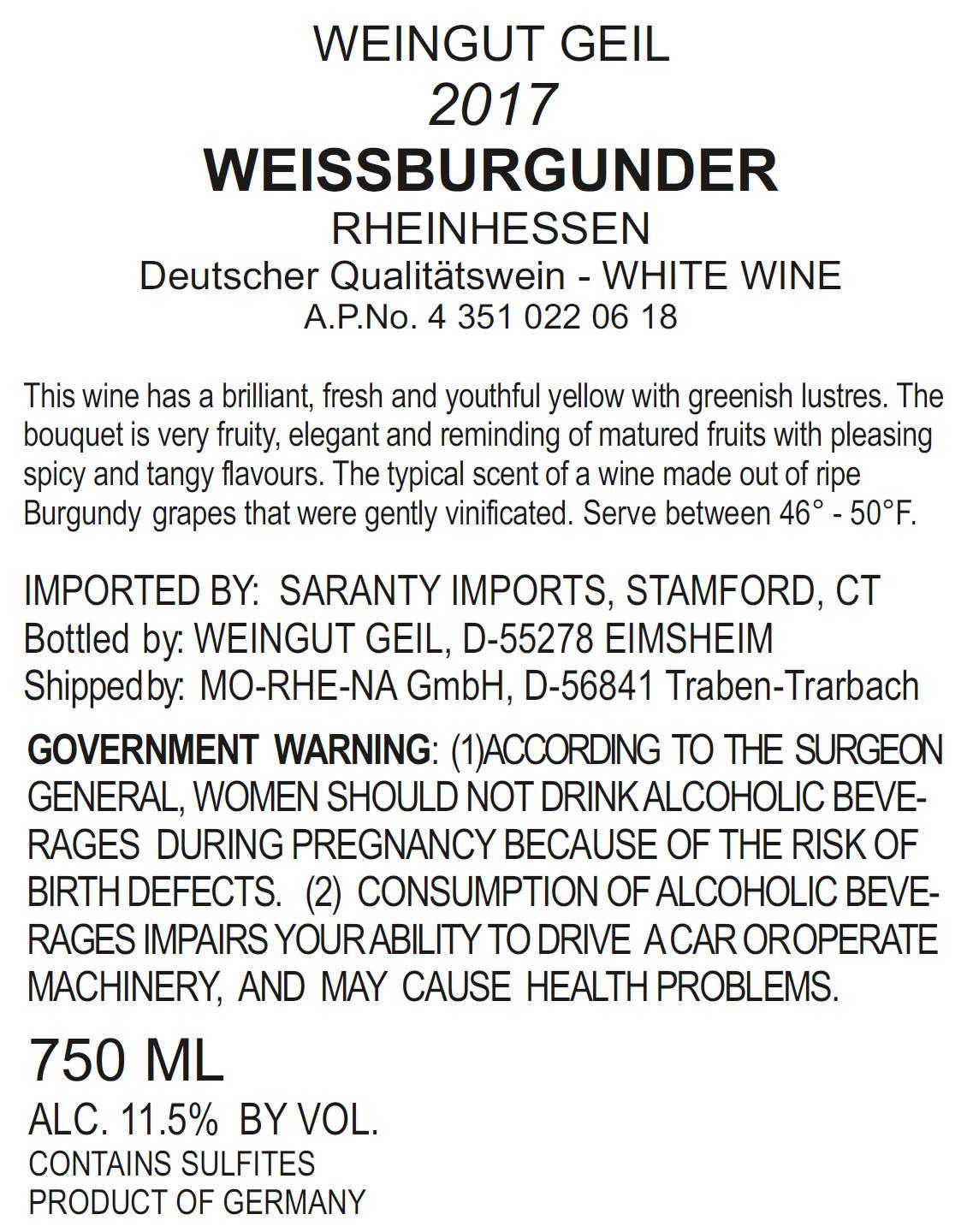 WEINGUT GEIL
2017
WEISSBURGUNDER
RHEINHESSEN
Deutscher Qualitätswein - WHITE WINE
A.P.No. 4 351 022 06 18

This wine has a brilliant, fresh and youthful yellow with greenish lustres. The bouquet is very fruity, elegant and reminding of matured fruits with pleasing spicy and tangy flavours. The typical scent of a wine made out of ripe Burgundy grapes that were gently vinificated. Serve between 46° - 50°F.

IMPORTED BY: SARANTY IMPORTS, STAMFORD, CT
Bottled by: WEINGUT GEIL, D-55278 EIMSHEIM
Shipped by: MO-RHE-NA GmbH, D-56841 Traben-Trarbach

GOVERNMENT WARNING: (1)ACCORDING TO THE SURGEON GENERAL, WOMEN SHOULD NOT DRINK ALCOHOLIC BEVERAGES DURING PREGNANCY BECAUSE OF THE RISK OF BIRTH DEFECTS. (2) CONSUMPTION OF ALCOHOLIC BEVERAGES IMPAIRS YOUR ABILITY TO DRIVE A CAR OR OPERATE MACHINERY, AND MAY CAUSE HEALTH PROBLEMS.

750 ML
ALC. 11.5% BY VOL.
CONTAINS SULFITES
PRODUCT OF GERMANY